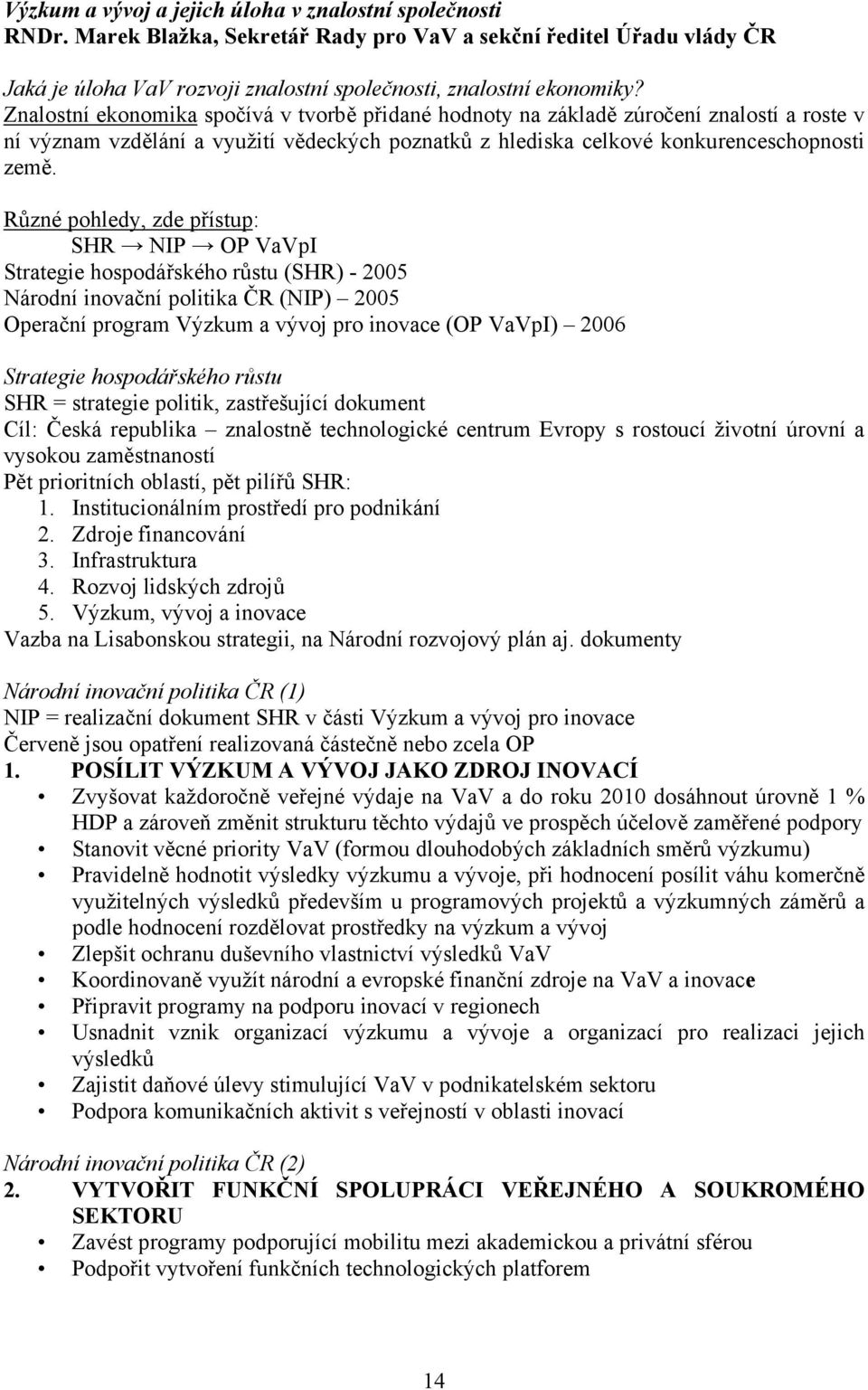 Výzkum a vývoj a jejich úloha v znalostní společnosti
RNDr. Marek Blažka, Sekretář Rady pro VaV a sekční ředitel Úřadu vlády ČR

Jaká je úloha VaV rozvoji znalostní společnosti, znalostní ekonomiky?
Znalostní ekonomika spočívá v tvorbě přidané hodnoty na základě zúročení znalostí a roste v ní význam vzdělání a využití vědeckých poznatků z hlediska celkové konkurenceschopnosti země.

Různé pohledy, zde přístup:
SHR → NIP → OP VaVpI
Strategie hospodářského růstu (SHR) - 2005
Národní inovační politika ČR (NIP) – 2005
Operační program Výzkum a vývoj pro inovace (OP VaVpI) – 2006

Strategie hospodářského růstu
SHR = strategie politik, zastřešující dokument
Cíl: Česká republika – znalostně technologické centrum Evropy s rostoucí životní úrovní a vysokou zaměstnaností
Pět prioritních oblastí, pět pilířů SHR:
1. Institucionálním prostředí pro podnikání
2. Zdroje financování
3. Infrastruktura
4. Rozvoj lidských zdrojů
5. Výzkum, vývoj a inovace
Vazba na Lisabonskou strategii, na Národní rozvojový plán aj. dokumenty

Národní inovační politika ČR (1)
NIP = realizační dokument SHR v části Výzkum a vývoj pro inovace
Červeně jsou opatření realizovaná částečně nebo zcela OP
1. POSÍLIT VÝZKUM A VÝVOJ JAKO ZDROJ INOVACÍ
• Zvyšovat každoročně veřejné výdaje na VaV a do roku 2010 dosáhnout úrovně 1 % HDP a zároveň změnit strukturu těchto výdajů ve prospěch účelově zaměřené podpory
• Stanovit věcné priority VaV (formou dlouhodobých základních směrů výzkumu)
• Pravidelně hodnotit výsledky výzkumu a vývoje, při hodnocení posílit váhu komerčně využitelných výsledků především u programových projektů a výzkumných záměrů a podle hodnocení rozdělovat prostředky na výzkum a vývoj
• Zlepšit ochranu duševního vlastnictví výsledků VaV
• Koordinovaně využít národní a evropské finanční zdroje na VaV a inovace
• Připravit programy na podporu inovací v regionech
• Usnadnit vznik organizací výzkumu a vývoje a organizací pro realizaci jejich výsledků
• Zajistit daňové úlevy stimulující VaV v podnikatelském sektoru
• Podpora komunikačních aktivit s veřejností v oblasti inovací

Národní inovační politika ČR (2)
2. VYTVOŘIT FUNKČNÍ SPOLUPRÁCI VEŘEJNÉHO A SOUKROMÉHO SEKTORU
• Zavést programy podporující mobilitu mezi akademickou a privátní sférou
• Podpořit vytvoření funkčních technologických platforem

14